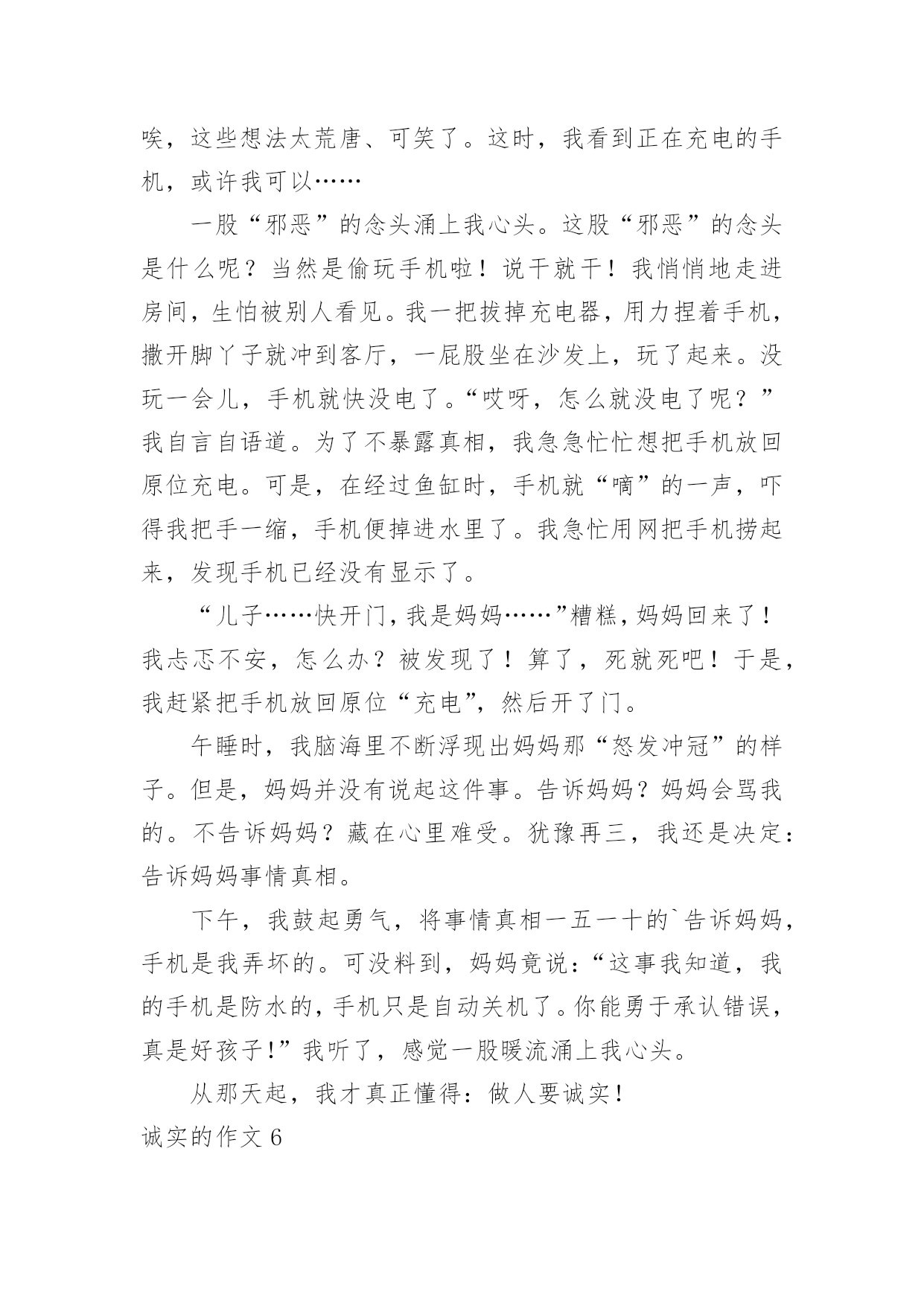 唉，这些想法太荒唐、可笑了。这时，我看到正在充电的手机，或许我可以……

一股“邪恶”的念头涌上我心头。这股“邪恶”的念头是什么呢？当然是偷玩手机啦！说干就干！我悄悄地走进房间，生怕被别人看见。我一把拔掉充电器，用力捏着手机，撒开脚丫子就冲到客厅，一屁股坐在沙发上，玩了起来。没玩一会儿，手机就快没电了。“哎呀，怎么就没电了呢？”我自言自语道。为了不暴露真相，我急急忙忙想把手机放回原位充电。可是，在经过鱼缸时，手机就“嘀”的一声，吓得我把手一缩，手机便掉进水里了。我急忙用网把手机捞起来，发现手机已经没有显示了。

“儿子……快开门，我是妈妈……”糟糕，妈妈回来了！我忐忑不安，怎么办？被发现了！算了，死就死吧！于是，我赶紧把手机放回原位“充电”，然后开了门。

午睡时，我脑海里不断浮现出妈妈那“怒发冲冠”的样子。但是，妈妈并没有说起这件事。告诉妈妈？妈妈会骂我的。不告诉妈妈？藏在心里难受。犹豫再三，我还是决定：告诉妈妈事情真相。

下午，我鼓起勇气，将事情真相一五一十的`告诉妈妈，手机是我弄坏的。可没料到，妈妈竟说：“这事我知道，我的手机是防水的，手机只是自动关机了。你能勇于承认错误，真是好孩子!”我听了，感觉一股暖流涌上我心头。

从那天起，我才真正懂得：做人要诚实！

诚实的作文 6